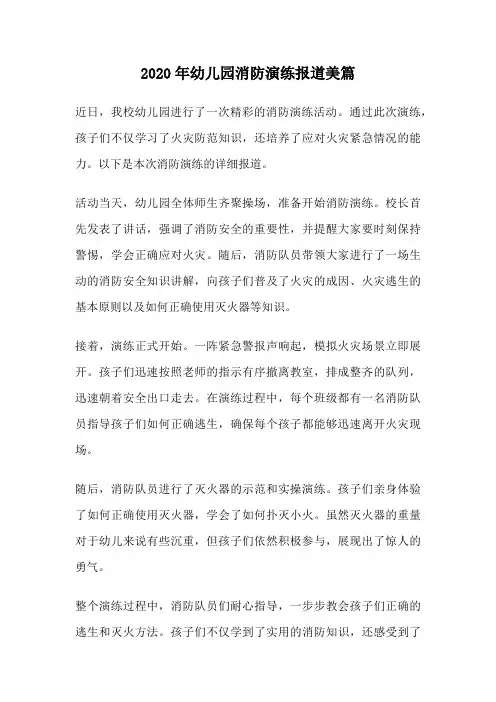 2020年幼儿园消防演练报道美篇

近日，我校幼儿园进行了一次精彩的消防演练活动。通过此次演练，孩子们不仅学习了火灾防范知识，还培养了应对火灾紧急情况的能力。以下是本次消防演练的详细报道。

活动当天，幼儿园全体师生齐聚操场，准备开始消防演练。校长首先发表了讲话，强调了消防安全的重要性，并提醒大家要时刻保持警惕，学会正确应对火灾。随后，消防队员带领大家进行了一场生动的消防安全知识讲解，向孩子们普及了火灾的成因、火灾逃生的基本原则以及如何正确使用灭火器等知识。

接着，演练正式开始。一阵紧急警报声响起，模拟火灾场景立即展开。孩子们迅速按照老师的指示有序撤离教室，排成整齐的队列，迅速朝着安全出口走去。在演练过程中，每个班级都有一名消防队员指导孩子们如何正确逃生，确保每个孩子都能够迅速离开火灾现场。

随后，消防队员进行了灭火器的示范和实操演练。孩子们亲身体验了如何正确使用灭火器，学会了如何扑灭小火。虽然灭火器的重量对于幼儿来说有些沉重，但孩子们依然积极参与，展现出了惊人的勇气。

整个演练过程中，消防队员们耐心指导，一步步教会孩子们正确的逃生和灭火方法。孩子们不仅学到了实用的消防知识，还感受到了